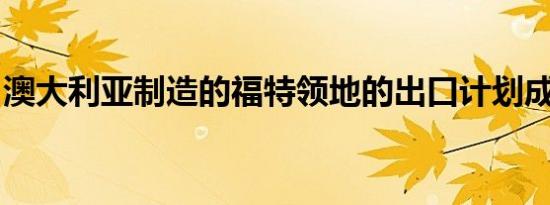 澳大利亚制造的福特领地的出口计划成